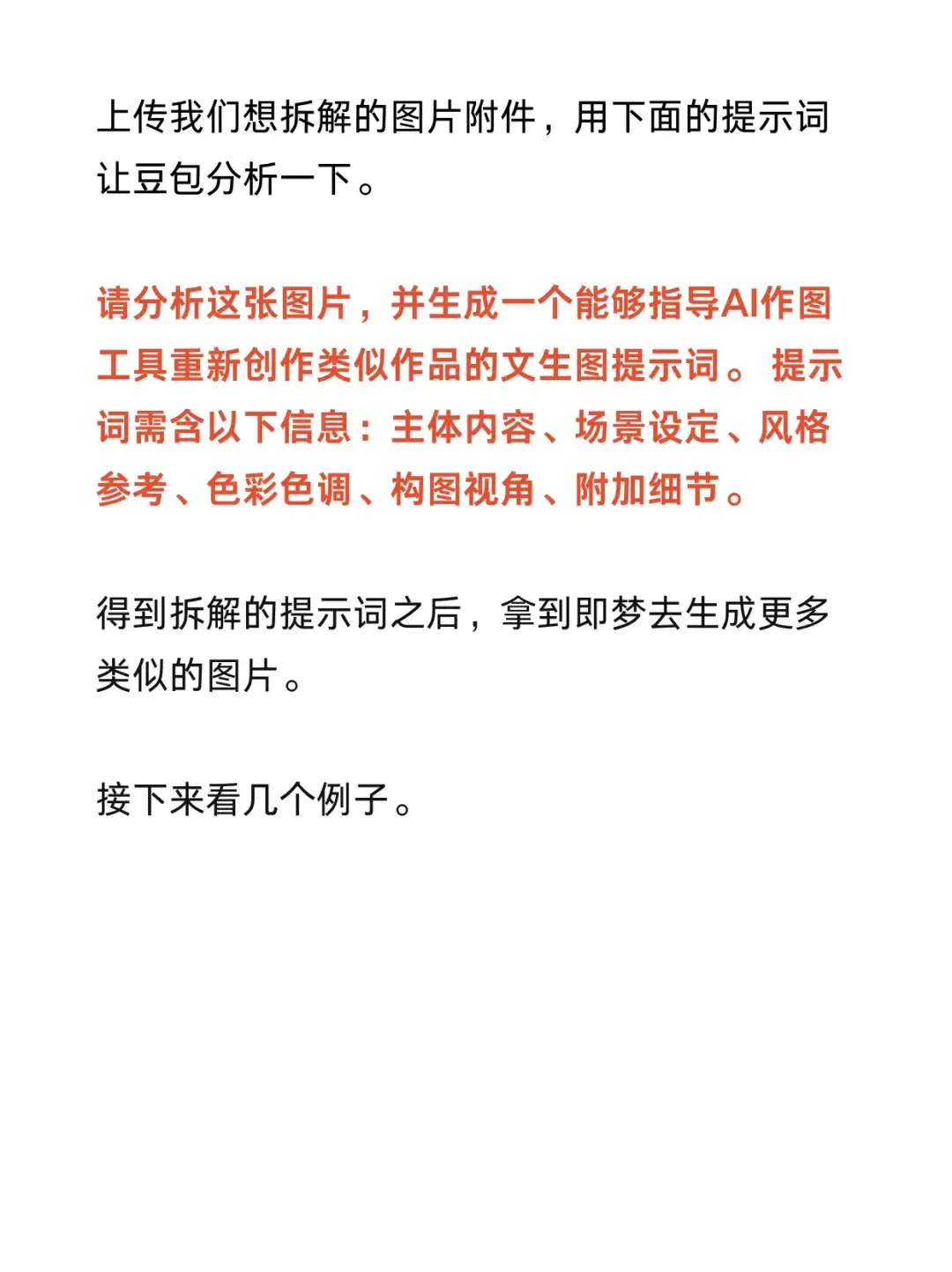 上传我们想拆解的图片附件，用下面的提示词让豆包分析一下。

请分析这张图片，并生成一个能够指导AI作图工具重新创作类似作品的文生图提示词。 提示词需含以下信息：主体内容、场景设定、风格参考、色彩色调、构图视角、附加细节。

得到拆解的提示词之后，拿到即梦去生成更多类似的图片。

接下来看几个例子。